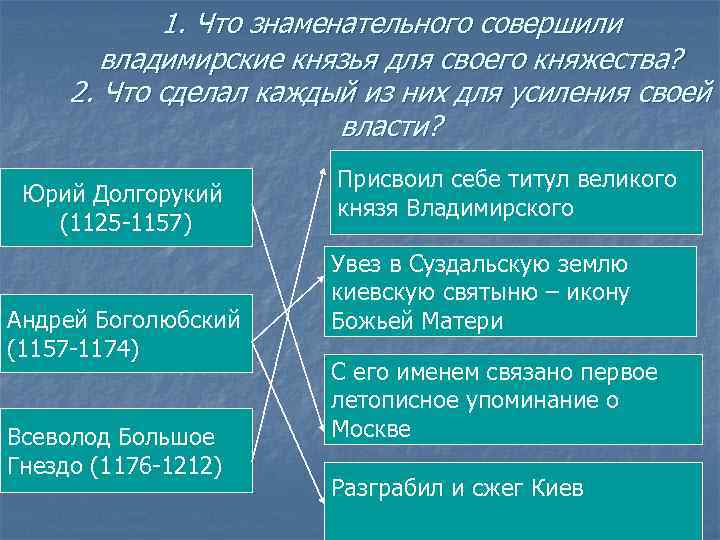 1. Что знаменательного совершили владимирские князья для своего княжества?
2. Что сделал каждый из них для усиления своей власти?

Юрий Долгорукий (1125-1157)

Андрей Боголюбский (1157-1174)

Всеволод Большое Гнездо (1176-1212)

Присвоил себе титул великого князя Владимирского

Увез в Суздальскую землю киевскую святыню – икону Божьей Матери

С его именем связано первое летописное упоминание о Москве

Разграбил и сжег Киев